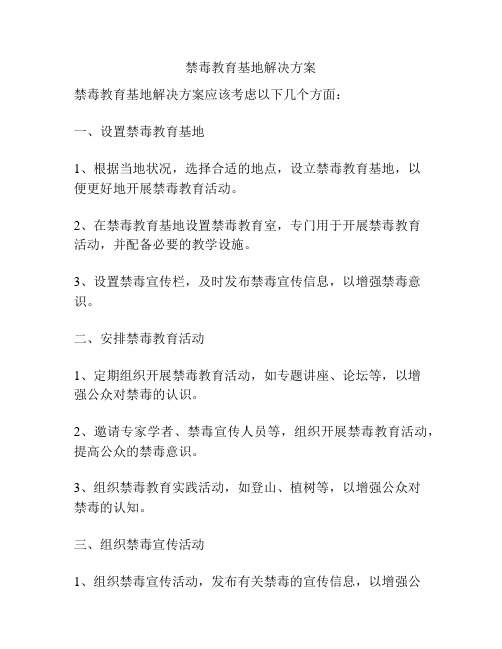 禁毒教育基地解决方案

禁毒教育基地解决方案应该考虑以下几个方面：

一、设置禁毒教育基地

1、根据当地状况，选择合适的地点，设立禁毒教育基地，以便更好地开展禁毒教育活动。

2、在禁毒教育基地设置禁毒教育室，专门用于开展禁毒教育活动，并配备必要的教学设施。

3、设置禁毒宣传栏，及时发布禁毒宣传信息，以增强禁毒意识。

二、安排禁毒教育活动

1、定期组织开展禁毒教育活动，如专题讲座、论坛等，以增强公众对禁毒的认识。

2、邀请专家学者、禁毒宣传人员等，组织开展禁毒教育活动，提高公众的禁毒意识。

3、组织禁毒教育实践活动，如登山、植树等，以增强公众对禁毒的认知。

三、组织禁毒宣传活动

1、组织禁毒宣传活动，发布有关禁毒的宣传信息，以增强公